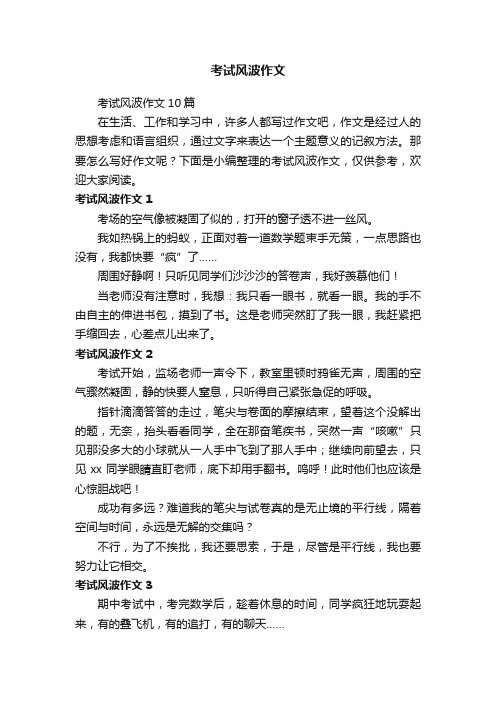 考试风波作文

考试风波作文10篇

在生活、工作和学习中，许多人都写过作文吧，作文是经过人的思想考虑和语言组织，通过文字来表达一个主题意义的记叙方法。那要怎么写好作文呢？下面是小编整理的考试风波作文，仅供参考，欢迎大家阅读。

考试风波作文 1

考场的空气像被凝固了似的，打开的窗子透不进一丝风。

我如热锅上的蚂蚁，正面对着一道数学题束手无策，一点思路也没有，我都快要“疯”了……

周围好静啊！只听见同学们沙沙沙的答卷声，我好羡慕他们！

当老师没有注意时，我想：我只看一眼书，就看一眼。我的手不由自主的伸进书包，摸到了书。这是老师突然盯了我一眼，我赶紧把手缩回去，心差点儿出来了。

考试风波作文 2

考试开始，监场老师一声令下，教室里顿时鸦雀无声，周围的空气骤然凝固，静的快要人窒息，只听得自己紧张急促的呼吸。

指针滴滴答答的走过，笔尖与卷面的摩擦结束，望着这个没解出的题，无奈，抬头看看同学，全在那奋笔疾书，突然一声“咳嗽”只见那没多大的小球就从一人手中飞到了那人手中；继续向前望去，只见 xx 同学眼睛直盯老师，底下却用手翻书。呜呼！此时他们也应该是心惊胆战吧！

成功有多远？难道我的笔尖与试卷真的是无止境的平行线，隔着空间与时间，永远是无解的交集吗？

不行，为了不挨批，我还要思索，于是，尽管是平行线，我也要努力让它相交。

考试风波作文 3

期中考试中，考完数学后，趁着休息的时间，同学疯狂地玩耍起来，有的叠飞机，有的追打，有的聊天……